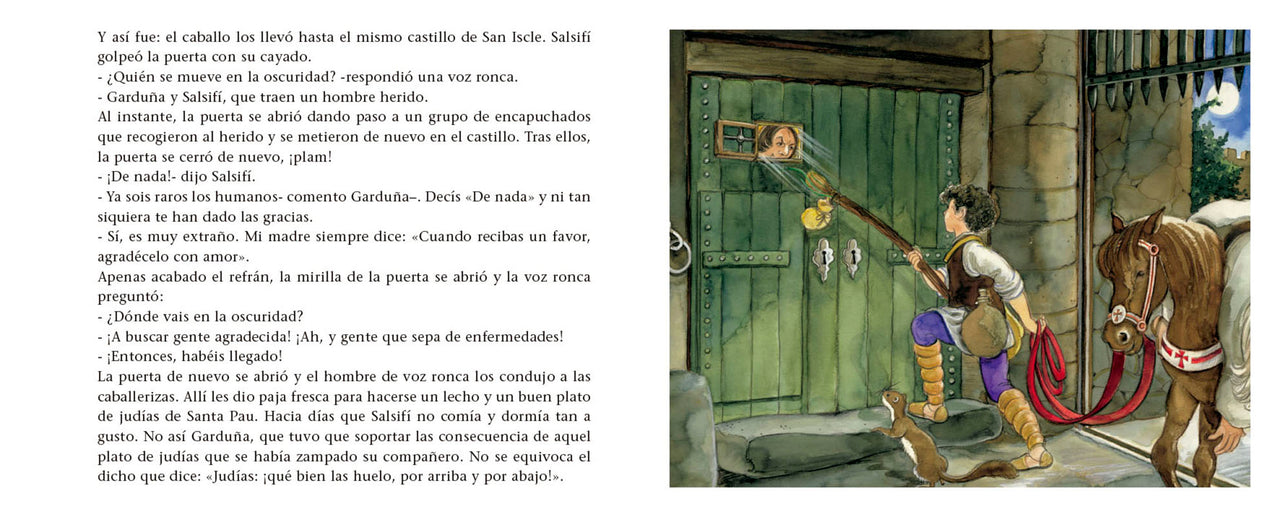 Y así fue: el caballo los llevó hasta el mismo castillo de San Iscle. Salsifí golpeó la puerta con su cayado.
- ¿Quién se mueve en la oscuridad? -respondió una voz ronca.
- Garduña y Salsifí, que traen un hombre herido.
Al instante, la puerta se abrió dando paso a un grupo de encapuchados que recogieron al herido y se metieron de nuevo en el castillo. Tras ellos, la puerta se cerró de nuevo, ¡plam!
- ¡De nada!- dijo Salsifí.
- Ya sois raros los humanos- comento Garduña–. Decís «De nada» y ni tan siquiera te han dado las gracias.
- Sí, es muy extraño. Mi madre siempre dice: «Cuando recibas un favor, agradécelo con amor».
Apenas acabado el refrán, la mirilla de la puerta se abrió y la voz ronca preguntó:
- ¿Dónde vais en la oscuridad?
- ¡A buscar gente agradecida! ¡Ah, y gente que sepa de enfermedades!
- ¡Entonces, habéis llegado!
La puerta de nuevo se abrió y el hombre de voz ronca los condujo a las caballerizas. Allí les dio paja fresca para hacerse un lecho y un buen plato de judías de Santa Pau. Hacia días que Salsifí no comía y dormía tan a gusto. No así Garduña, que tuvo que soportar las consecuencia de aquel plato de judías que se había zampado su compañero. No se equivoca el dicho que dice: «Judías: ¡qué bien las huelo, por arriba y por abajo!».